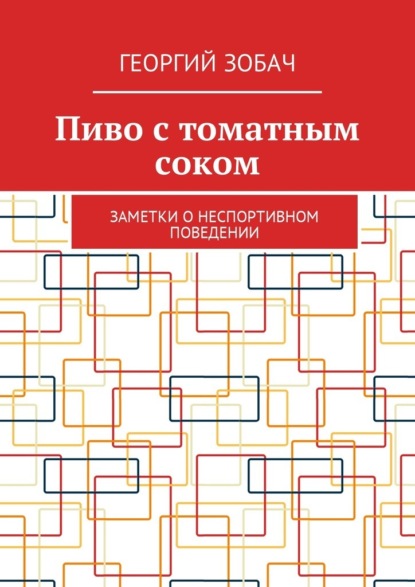 ГЕОРГИЙ ЗОБАЧ

Пиво с томатным соком

ЗАМЕТКИ О НЕСПОРТИВНОМ ПОВЕДЕНИИ